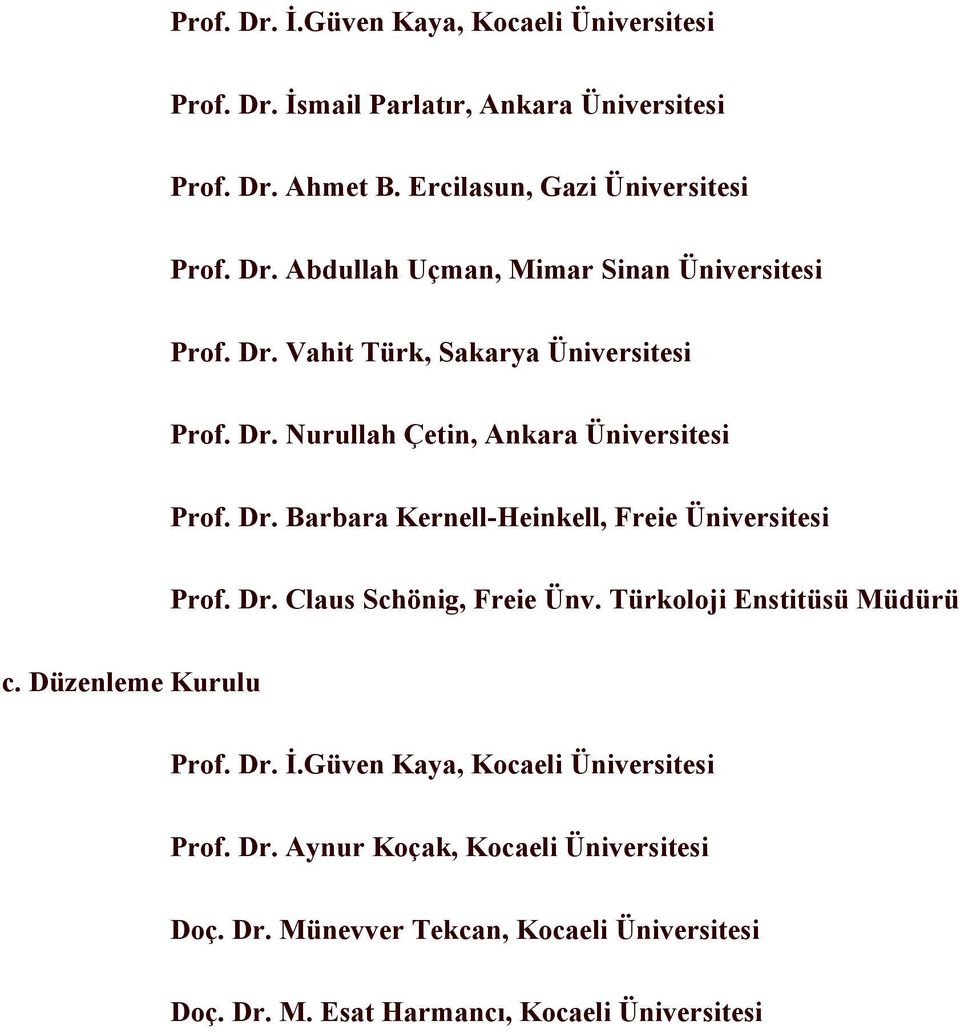 Prof. Dr. İ.Güven Kaya, Kocaeli Üniversitesi

Prof. Dr. İsmail Parlatır, Ankara Üniversitesi

Prof. Dr. Ahmet B. Ercilasun, Gazi Üniversitesi

Prof. Dr. Abdullah Uçman, Mimar Sinan Üniversitesi

Prof. Dr. Vahit Türk, Sakarya Üniversitesi

Prof. Dr. Nurullah Çetin, Ankara Üniversitesi

Prof. Dr. Barbara Kernell-Heinkell, Freie Üniversitesi

Prof. Dr. Claus Schönig, Freie Ünv. Türkoloji Enstitüsü Müdürü

c. Düzenleme Kurulu

Prof. Dr. İ.Güven Kaya, Kocaeli Üniversitesi

Prof. Dr. Aynur Koçak, Kocaeli Üniversitesi

Doç. Dr. Münevver Tekcan, Kocaeli Üniversitesi

Doç. Dr. M. Esat Harmancı, Kocaeli Üniversitesi